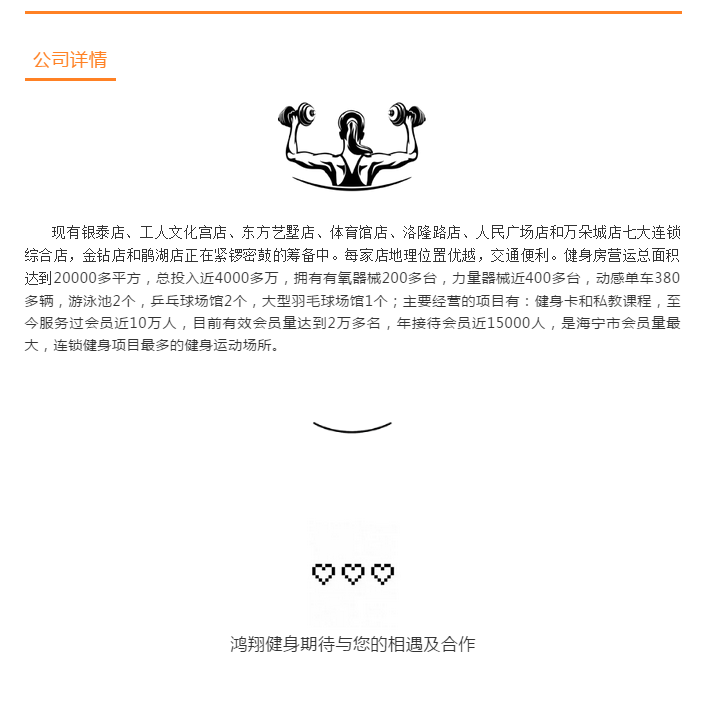 公司详情

现有银泰店、工人文化宫店、东方艺墅店、体育馆店、洛隆路店、人民广场店和万朵城店七大连锁综合店，金钻店和鹃湖店正在紧锣密鼓的筹备中。每家店地理位置优越，交通便利。健身房营运总面积达到20000多平方，总投入近4000多万，拥有有氧器械200多台，力量器械近400多台，动感单车380多辆，游泳池2个，乒乓球场馆2个，大型羽毛球场馆1个；主要经营的项目有：健身卡和私教课程，至今服务过会员近10万人，目前有效会员量达到2万多名，年接待会员近15000人，是海宁市会员量最大，连锁健身项目最多的健身运动场所。

鸿翔健身期待与您的相遇及合作